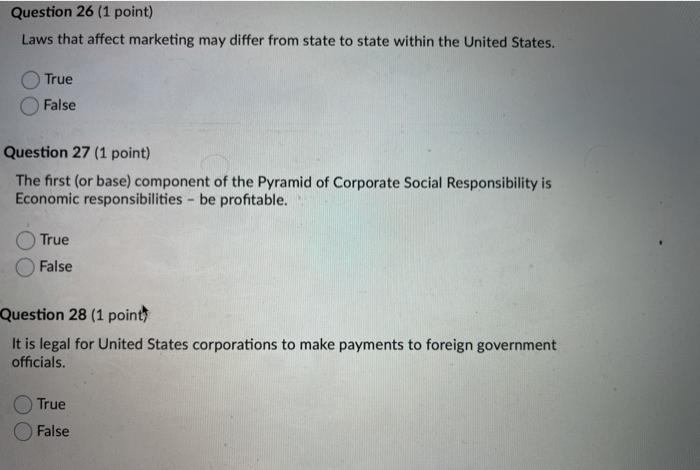 Question 26 (1 point)

Laws that affect marketing may differ from state to state within the United States.

True

False

Question 27 (1 point)

The first (or base) component of the Pyramid of Corporate Social Responsibility is Economic responsibilities - be profitable.

True

False

Question 28 (1 point)

It is legal for United States corporations to make payments to foreign government officials.

True

False